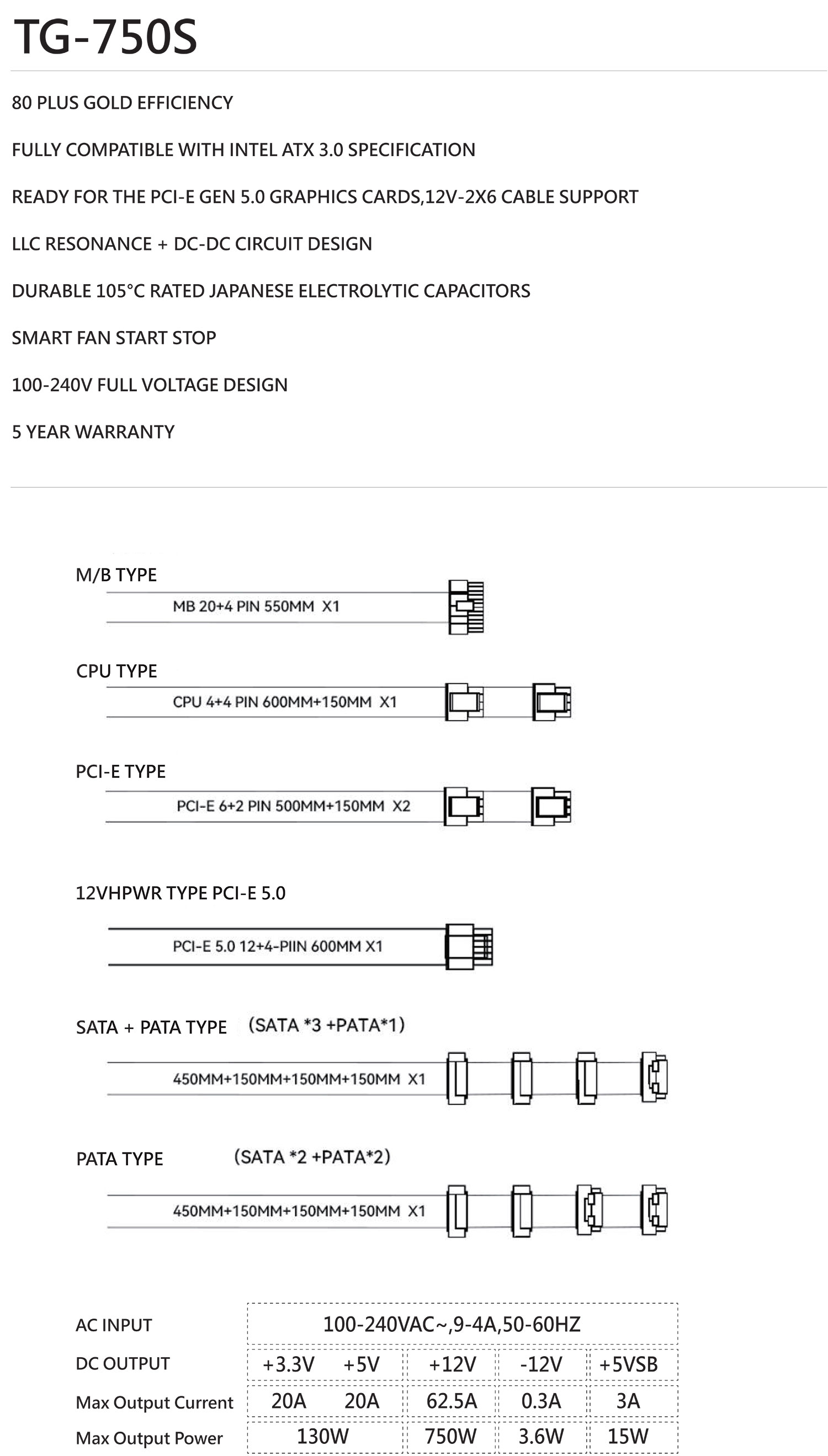 TG-750S

80 PLUS GOLD EFFICIENCY

FULLY COMPATIBLE WITH INTEL ATX 3.0 SPECIFICATION

READY FOR THE PCI-E GEN 5.0 GRAPHICS CARDS,12V-2X6 CABLE SUPPORT

LLC RESONANCE + DC-DC CIRCUIT DESIGN

DURABLE 105°C RATED JAPANESE ELECTROLYTIC CAPACITORS

SMART FAN START STOP

100-240V FULL VOLTAGE DESIGN

5 YEAR WARRANTY

M/B TYPE

MB 20+4 PIN 550MM X1

CPU TYPE

CPU 4+4 PIN 600MM+150MM X1

PCI-E TYPE

PCI-E 6+2 PIN 500MM+150MM X2

12VHPWR TYPE PCI-E 5.0

PCI-E 5.0 12+4-PIIN 600MM X1

SATA + PATA TYPE (SATA *3 +PATA*1)

450MM+150MM+150MM+150MM X1

PATA TYPE (SATA *2 +PATA*2)

450MM+150MM+150MM+150MM X1

| AC INPUT | 100-240VAC~,9-4A,50-60HZ | | | | |
|---|---|---|---|---|---|
| DC OUTPUT | +3.3V | +5V | +12V | -12V | +5VSB |
| Max Output Current | 20A | 20A | 62.5A | 0.3A | 3A |
| Max Output Power | 130W | | 750W | 3.6W | 15W |